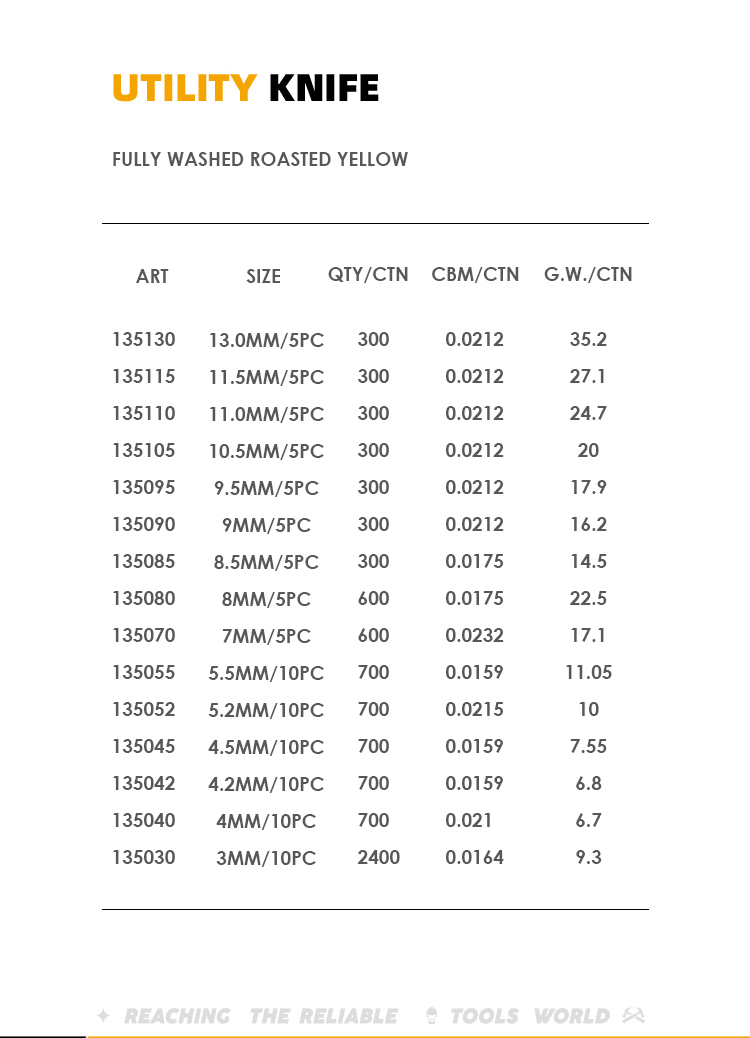 UTILITY KNIFE

FULLY WASHED ROASTED YELLOW

| ART | SIZE | QTY/CTN | CBM/CTN | G.W./CTN |
|---|---|---|---|---|
| 135130 | 13.0MM/5PC | 300 | 0.0212 | 35.2 |
| 135115 | 11.5MM/5PC | 300 | 0.0212 | 27.1 |
| 135110 | 11.0MM/5PC | 300 | 0.0212 | 24.7 |
| 135105 | 10.5MM/5PC | 300 | 0.0212 | 20 |
| 135095 | 9.5MM/5PC | 300 | 0.0212 | 17.9 |
| 135090 | 9MM/5PC | 300 | 0.0212 | 16.2 |
| 135085 | 8.5MM/5PC | 300 | 0.0175 | 14.5 |
| 135080 | 8MM/5PC | 600 | 0.0175 | 22.5 |
| 135070 | 7MM/5PC | 600 | 0.0232 | 17.1 |
| 135055 | 5.5MM/10PC | 700 | 0.0159 | 11.05 |
| 135052 | 5.2MM/10PC | 700 | 0.0215 | 10 |
| 135045 | 4.5MM/10PC | 700 | 0.0159 | 7.55 |
| 135042 | 4.2MM/10PC | 700 | 0.0159 | 6.8 |
| 135040 | 4MM/10PC | 700 | 0.021 | 6.7 |
| 135030 | 3MM/10PC | 2400 | 0.0164 | 9.3 |

REACHING THE RELIABLE TOOLS WORLD